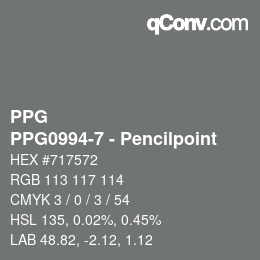 qConv.com

PPG
PPG0994-7 - Pencilpoint

HEX #717572
RGB 113 117 114
CMYK 3 / 0 / 3 / 54
HSL 135, 0.02%, 0.45%
LAB 48.82, -2.12, 1.12